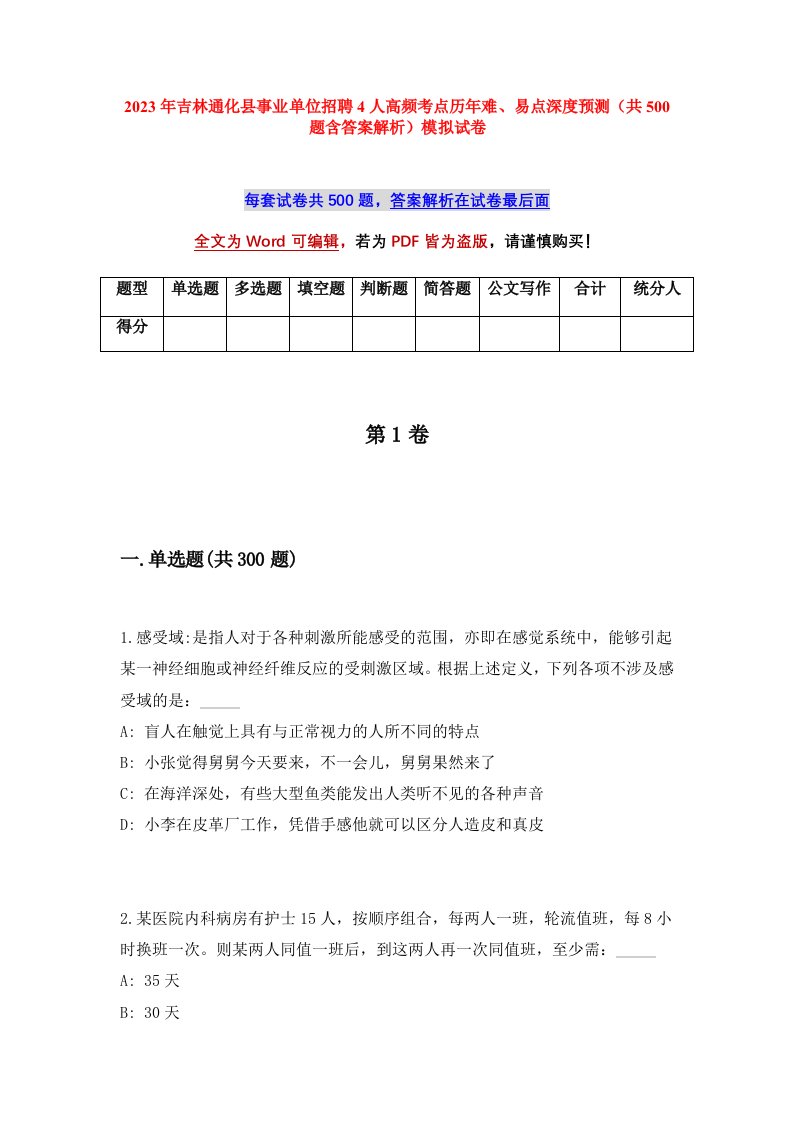 2023年吉林通化县事业单位招聘4人高频考点历年难、易点深度预测（共500题含答案解析）模拟试卷

每套试卷共500题，答案解析在试卷最后面

全文为Word可编辑，若为PDF皆为盗版，请谨慎购买！

| 题型 | 单选题 | 多选题 | 填空题 | 判断题 | 简答题 | 公文写作 | 合计 | 统分人 |
|---|---|---|---|---|---|---|---|---|
| 得分 | | | | | | | | |

第1卷

一.单选题(共300题)

1.感受域:是指人对于各种刺激所能感受的范围，亦即在感觉系统中，能够引起某一神经细胞或神经纤维反应的受刺激区域。根据上述定义，下列各项不涉及感受域的是：_____

A: 盲人在触觉上具有与正常视力的人所不同的特点

B: 小张觉得舅舅今天要来，不一会儿，舅舅果然来了

C: 在海洋深处，有些大型鱼类能发出人类听不见的各种声音

D: 小李在皮革厂工作，凭借手感他就可以区分人造皮和真皮

2.某医院内科病房有护士15人，按顺序组合，每两人一班，轮流值班，每8小时换班一次。则某两人同值一班后，到这两人再一次同值班，至少需：_____

A: 35天

B: 30天